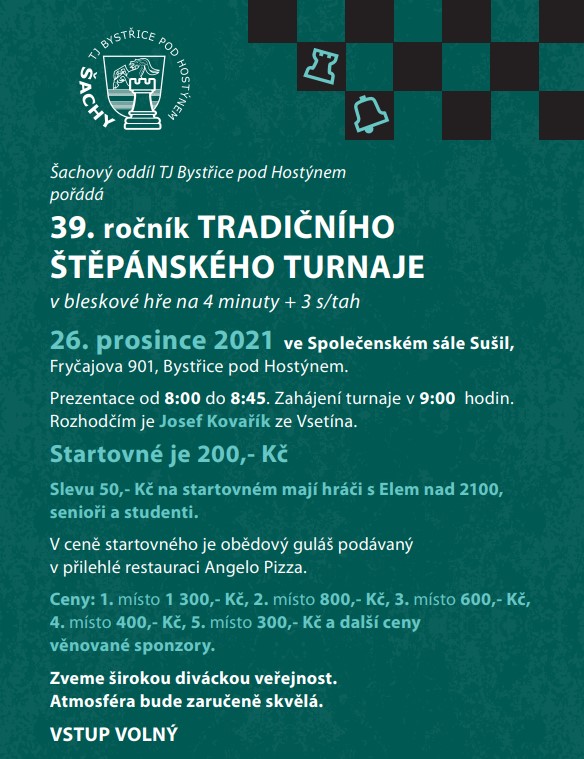 TJ BYSTŘICE POD HOSTÝNEM
ŠACHY

Šachový oddíl TJ Bystřice pod Hostýnem pořádá

39. ročník TRADIČNÍHO ŠTĚPÁNSKÉHO TURNAJE

v bleskové hře na 4 minuty + 3 s/tah

26. prosince 2021 ve Společenském sále Sušil, Fryčajova 901, Bystřice pod Hostýnem.

Prezentace od 8:00 do 8:45. Zahájení turnaje v 9:00 hodin. Rozhodčím je Josef Kovařík ze Vsetína.

Startovné je 200,- Kč

Slevu 50,- Kč na startovném mají hráči s Elem nad 2100, senioři a studenti.

V ceně startovného je obědový guláš podávaný v přilehlé restauraci Angelo Pizza.

Ceny: 1. místo 1 300,- Kč, 2. místo 800,- Kč, 3. místo 600,- Kč, 4. místo 400,- Kč, 5. místo 300,- Kč a další ceny věnované sponzory.

Zveme širokou diváckou veřejnost. Atmosféra bude zaručeně skvělá.

VSTUP VOLNÝ